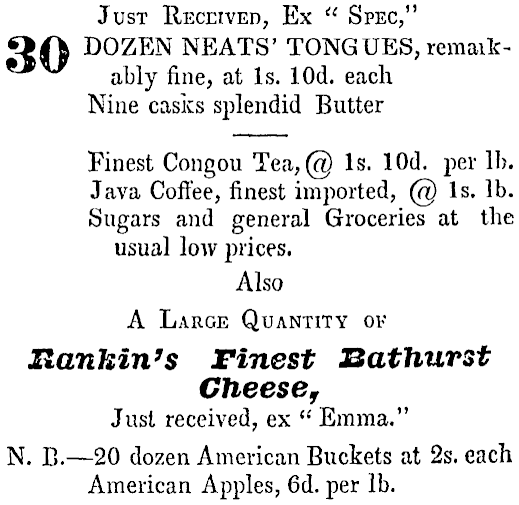 Just Received, Ex " Spec,"

30 DOZEN NEATS' TONGUES, remarkably fine, at 1s. 10d. each
Nine casks splendid Butter

Finest Congou Tea, @ 1s. 10d. per lb.
Java Coffee, finest imported, @ 1s. lb.
Sugars and general Groceries at the usual low prices.

Also

A Large Quantity of

Rankin's Finest Bathurst Cheese,

Just received, ex " Emma."

N. B.—20 dozen American Buckets at 2s. each
American Apples, 6d. per lb.